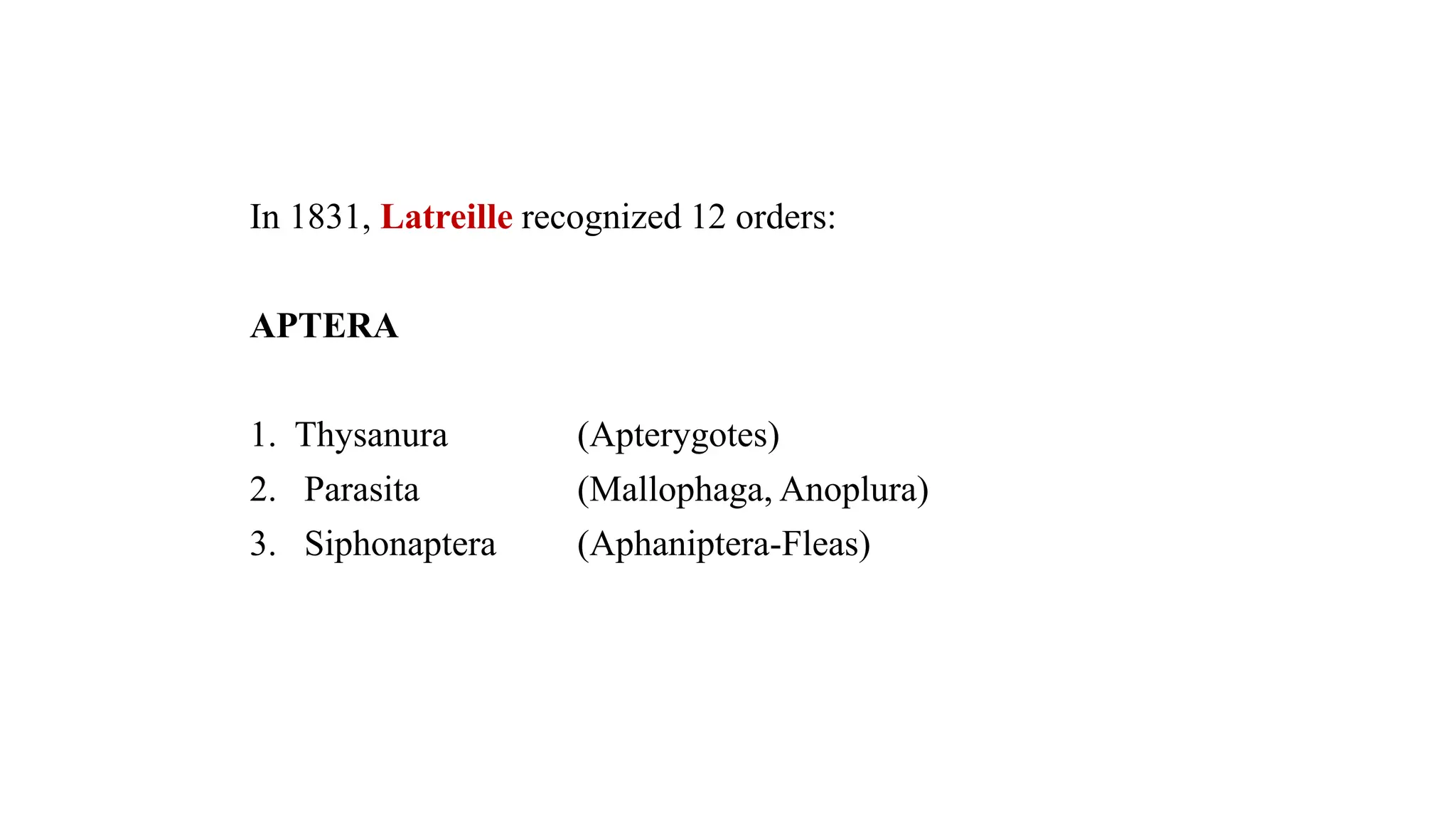 In 1831, Latreille recognized 12 orders:

APTERA

1. Thysanura (Apterygotes)
2. Parasita (Mallophaga, Anoplura)
3. Siphonaptera (Aphaniptera-Fleas)